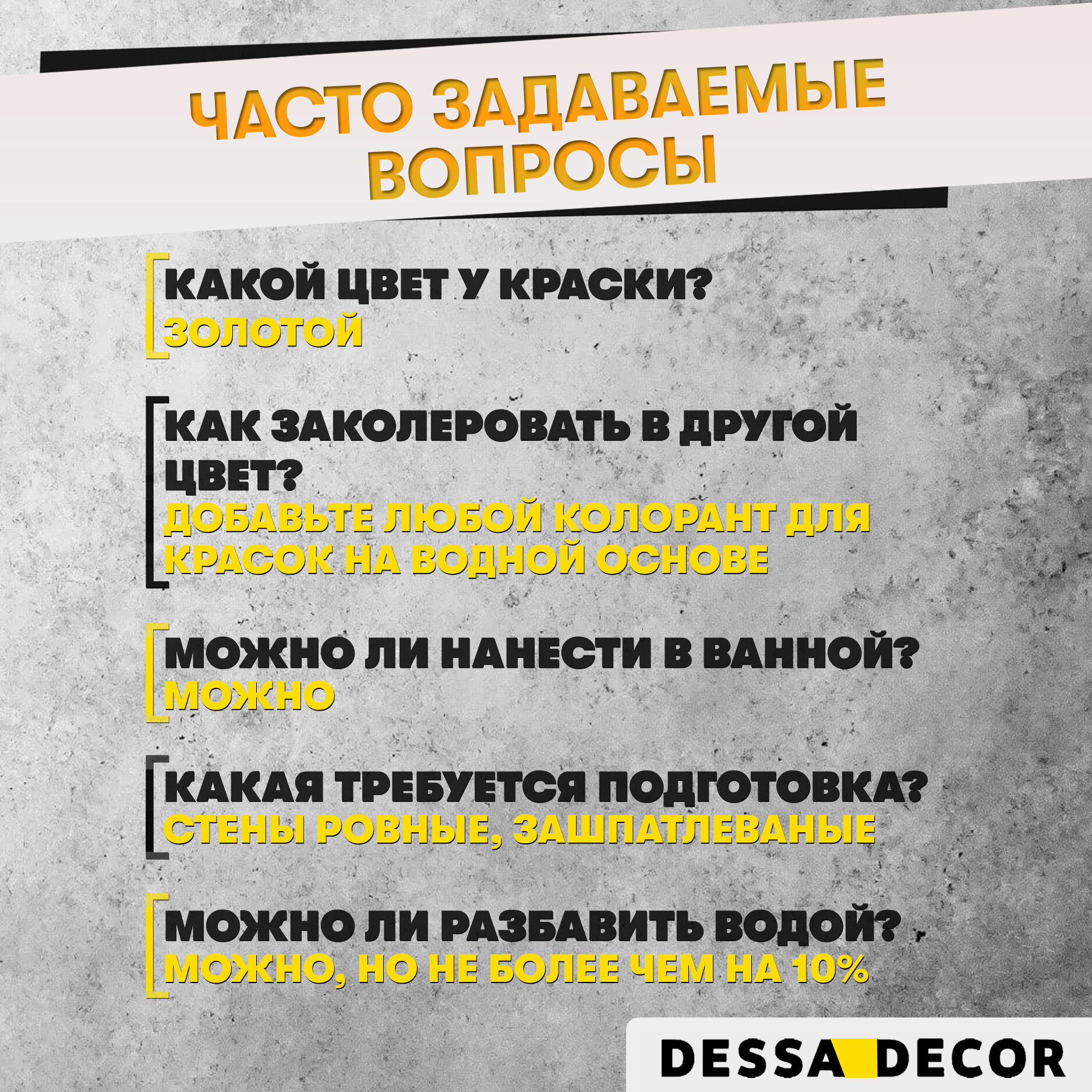 ЧАСТО ЗАДАВАЕМЫЕ ВОПРОСЫ

КАКОЙ ЦВЕТ У КРАСКИ?
ЗОЛОТОЙ

КАК ЗАКОЛЕРОВАТЬ В ДРУГОЙ ЦВЕТ?
ДОБАВЬТЕ ЛЮБОЙ КОЛОРАНТ ДЛЯ КРАСОК НА ВОДНОЙ ОСНОВЕ

МОЖНО ЛИ НАНЕСТИ В ВАННОЙ?
МОЖНО

КАКАЯ ТРЕБУЕТСЯ ПОДГОТОВКА?
СТЕНЫ РОВНЫЕ, ЗАШПАТЛЕВАНЫЕ

МОЖНО ЛИ РАЗБАВИТЬ ВОДОЙ?
МОЖНО, НО НЕ БОЛЕЕ ЧЕМ НА 10%

DESSA DECOR